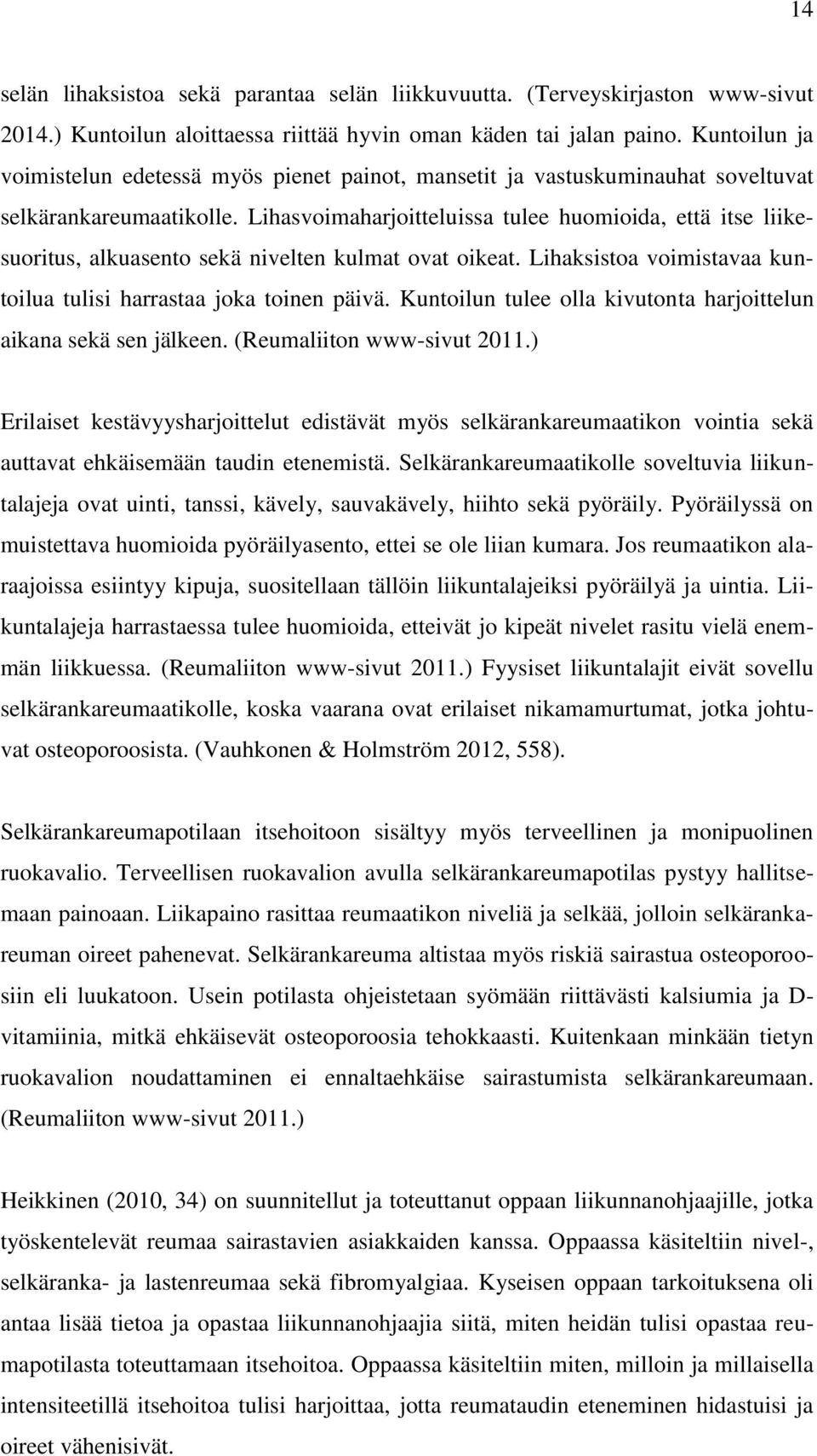 14

selän lihaksistoa sekä parantaa selän liikkuvuutta. (Terveyskirjaston www-sivut 2014.) Kuntoilun aloittaessa riittää hyvin oman käden tai jalan paino. Kuntoilun ja voimistelun edetessä myös pienet painot, mansetit ja vastuskuminauhat soveltuvat selkärankareumaatikolle. Lihasvoimaharjoitteluissa tulee huomioida, että itse liikesuoritus, alkuasento sekä nivelten kulmat ovat oikeat. Lihaksistoa voimistavaa kuntoilua tulisi harrastaa joka toinen päivä. Kuntoilun tulee olla kivutonta harjoittelun aikana sekä sen jälkeen. (Reumaliiton www-sivut 2011.)

Erilaiset kestävyysharjoittelut edistävät myös selkärankareumaatikon vointia sekä auttavat ehkäisemään taudin etenemistä. Selkärankareumaatikolle soveltuvia liikuntalajeja ovat uinti, tanssi, kävely, sauvakävely, hiihto sekä pyöräily. Pyöräilyssä on muistettava huomioida pyöräilyasento, ettei se ole liian kumara. Jos reumaatikon alaraajoissa esiintyy kipuja, suositellaan tällöin liikuntalajeiksi pyöräilyä ja uintia. Liikuntalajeja harrastaessa tulee huomioida, etteivät jo kipeät nivelet rasitu vielä enemmän liikkuessa. (Reumaliiton www-sivut 2011.) Fyysiset liikuntalajit eivät sovellu selkärankareumaatikolle, koska vaarana ovat erilaiset nikamamurtumat, jotka johtuvat osteoporoosista. (Vauhkonen & Holmström 2012, 558).

Selkärankareumapotilaan itsehoitoon sisältyy myös terveellinen ja monipuolinen ruokavalio. Terveellisen ruokavalion avulla selkärankareumapotilas pystyy hallitsemaan painoaan. Liikapaino rasittaa reumaatikon niveliä ja selkää, jolloin selkärankareuman oireet pahenevat. Selkärankareuma altistaa myös riskiä sairastua osteoporoosiin eli luukatoon. Usein potilasta ohjeistetaan syömään riittävästi kalsiumia ja D-vitamiinia, mitkä ehkäisevät osteoporoosia tehokkaasti. Kuitenkaan minkään tietyn ruokavalion noudattaminen ei ennaltaehkäise sairastumista selkärankareumaan. (Reumaliiton www-sivut 2011.)

Heikkinen (2010, 34) on suunnitellut ja toteuttanut oppaan liikunnanohjaajille, jotka työskentelevät reumaa sairastavien asiakkaiden kanssa. Oppaassa käsiteltiin nivel-, selkäranka- ja lastenreumaa sekä fibromyalgiaa. Kyseisen oppaan tarkoituksena oli antaa lisää tietoa ja opastaa liikunnanohjaajia siitä, miten heidän tulisi opastaa reumapotilasta toteuttamaan itsehoitoa. Oppaassa käsiteltiin miten, milloin ja millaisella intensiteetillä itsehoitoa tulisi harjoittaa, jotta reumataudin eteneminen hidastuisi ja oireet vähenisivät.